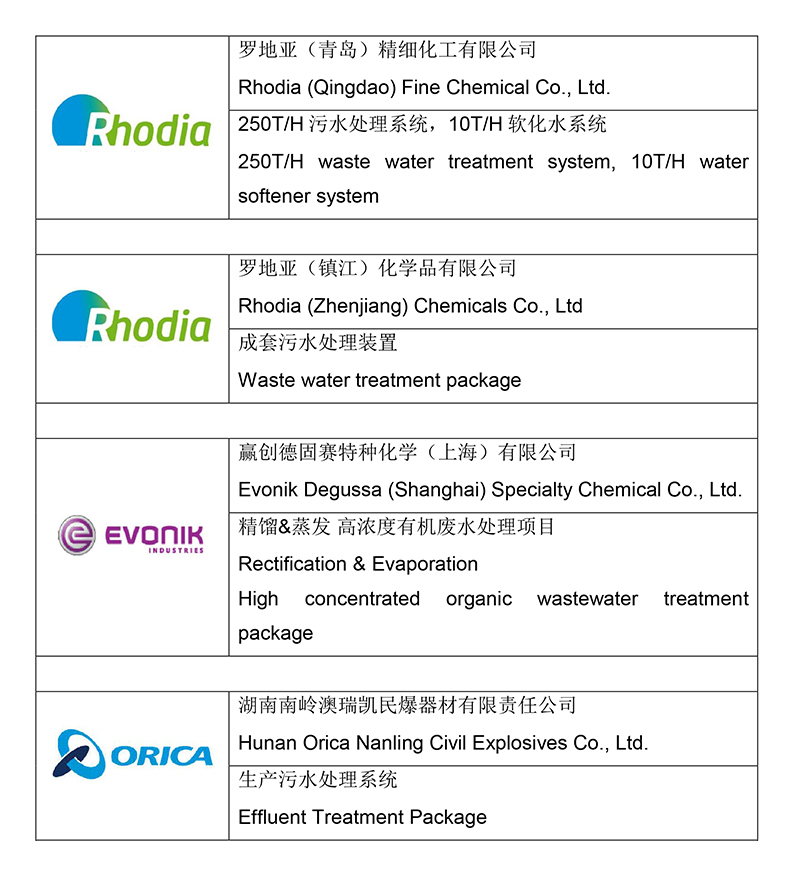 Rhodia

罗地亚（青岛）精细化工有限公司

Rhodia (Qingdao) Fine Chemical Co., Ltd.

250T/H污水处理系统，10T/H软化水系统

250T/H waste water treatment system, 10T/H water softener system

Rhodia

罗地亚（镇江）化学品有限公司

Rhodia (Zhenjiang) Chemicals Co., Ltd

成套污水处理装置

Waste water treatment package

EVONIK
INDUSTRIES

赢创德固赛特种化学（上海）有限公司

Evonik Degussa (Shanghai) Specialty Chemical Co., Ltd.

精馏&蒸发 高浓度有机废水处理项目

Rectification & Evaporation

High concentrated organic wastewater treatment package

ORICA

湖南南岭澳瑞凯民爆器材有限责任公司

Hunan Orica Nanling Civil Explosives Co., Ltd.

生产污水处理系统

Effluent Treatment Package